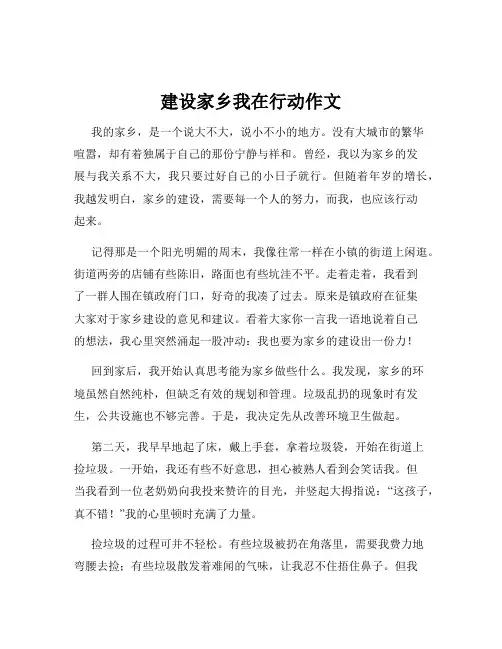 建设家乡我在行动作文

我的家乡，是一个说大不大，说小不小的地方。没有大城市的繁华喧嚣，却有着独属于自己的那份宁静与祥和。曾经，我以为家乡的发展与我关系不大，我只要过好自己的小日子就行。但随着年岁的增长，我越发明白，家乡的建设，需要每一个人的努力，而我，也应该行动起来。

记得那是一个阳光明媚的周末，我像往常一样在小镇的街道上闲逛。街道两旁的店铺有些陈旧，路面也有些坑洼不平。走着走着，我看到了一群人围在镇政府门口，好奇的我凑了过去。原来是镇政府在征集大家对于家乡建设的意见和建议。看着大家你一言我一语地说着自己的想法，我心里突然涌起一股冲动：我也要为家乡的建设出一份力！

回到家后，我开始认真思考能为家乡做些什么。我发现，家乡的环境虽然自然纯朴，但缺乏有效的规划和管理。垃圾乱扔的现象时有发生，公共设施也不够完善。于是，我决定先从改善环境卫生做起。

第二天，我早早地起了床，戴上手套，拿着垃圾袋，开始在街道上捡垃圾。一开始，我还有些不好意思，担心被熟人看到会笑话我。但当我看到一位老奶奶向我投来赞许的目光，并竖起大拇指说：“这孩子，真不错！”我的心里顿时充满了力量。

捡垃圾的过程可并不轻松。有些垃圾被扔在角落里，需要我费力地弯腰去捡；有些垃圾散发着难闻的气味，让我忍不住捂住鼻子。但我